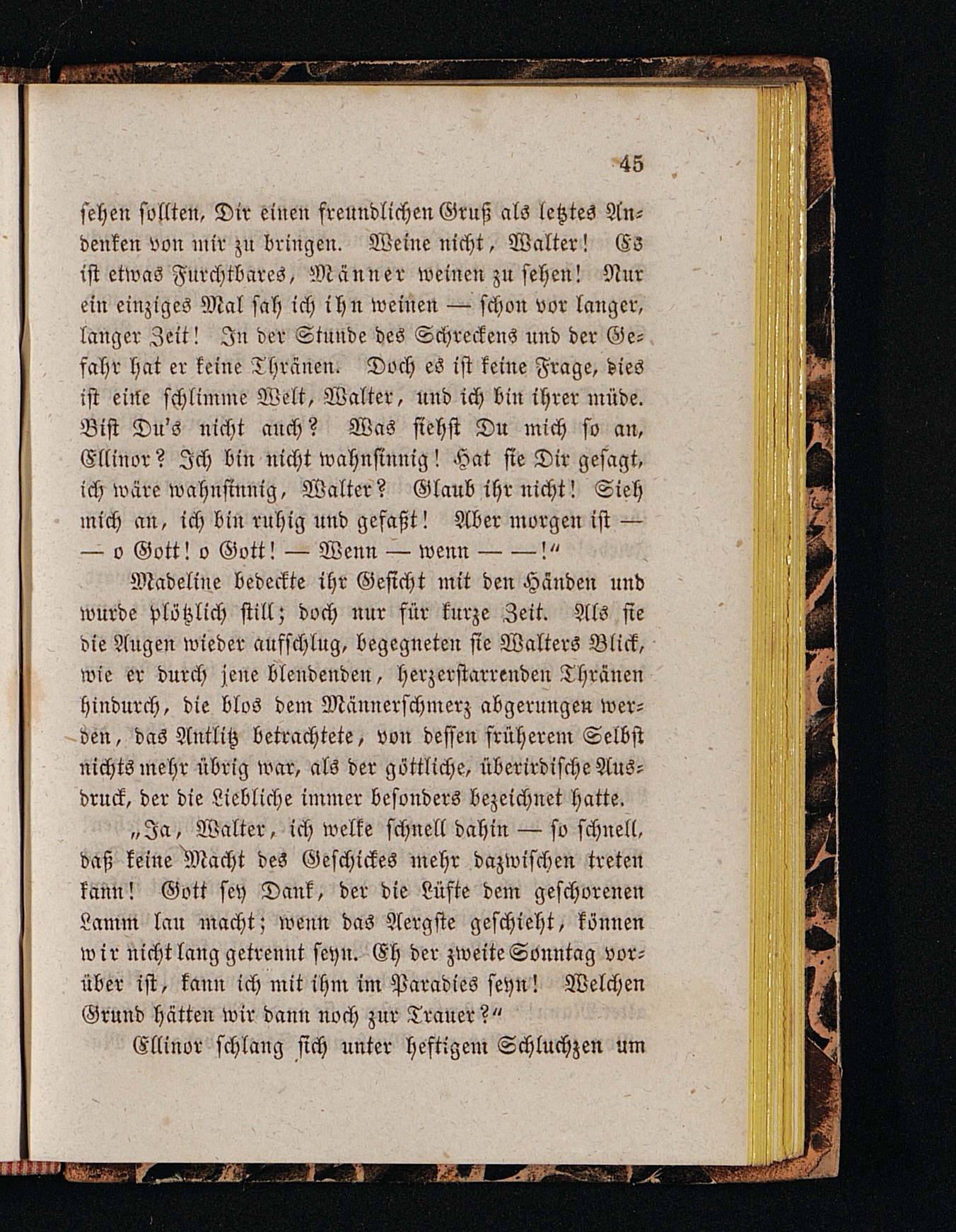 45

sehen sollten, Dir einen freundlichen Gruß als letztes Andenken von mir zu bringen. Weine nicht, Walter! Es ist etwas Furchtbares, Männer weinen zu sehen! Nur ein einziges Mal sah ich ihn weinen — schon vor langer, langer Zeit! In der Stunde des Schreckens und der Gefahr hat er keine Thränen. Doch es ist keine Frage, dies ist eine schlimme Welt, Walter, und ich bin ihrer müde. Bist Du's nicht auch? Was siehst Du mich so an, Ellinor? Ich bin nicht wahnsinnig! Hat sie Dir gesagt, ich wäre wahnsinnig, Walter? Glaub ihr nicht! Sieh mich an, ich bin ruhig und gefaßt! Aber morgen ist — — o Gott! o Gott! — Wenn — wenn — —!“

Madeline bedeckte ihr Gesicht mit den Händen und wurde plötzlich still; doch nur für kurze Zeit. Als sie die Augen wieder aufschlug, begegneten sie Walters Blick, wie er durch jene blendenden, herzerstarrenden Thränen hindurch, die blos dem Männerschmerz abgerungen werden, das Antlitz betrachtete, von dessen früherem Selbst nichts mehr übrig war, als der göttliche, überirdische Ausdruck, der die Liebliche immer besonders bezeichnet hatte.

„Ja, Walter, ich welke schnell dahin — so schnell, daß keine Macht des Geschickes mehr dazwischen treten kann! Gott sey Dank, der die Lüfte dem geschorenen Lamm lau macht; wenn das Aergste geschieht, können wir nicht lang getrennt seyn. Eh der zweite Sonntag vorüber ist, kann ich mit ihm im Paradies seyn! Welchen Grund hätten wir dann noch zur Trauer?“

Ellinor schlang sich unter heftigem Schluchzen um